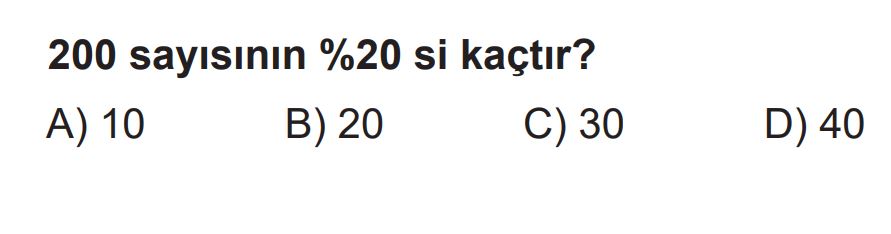 200 sayısının %20 si kaçtır?

A) 10 B) 20 C) 30 D) 40